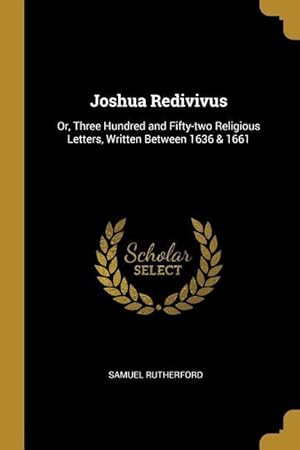 Joshua Redivivus

Or, Three Hundred and Fifty-two Religious Letters, Written Between 1636 & 1661

Scholar
SELECT

SAMUEL RUTHERFORD